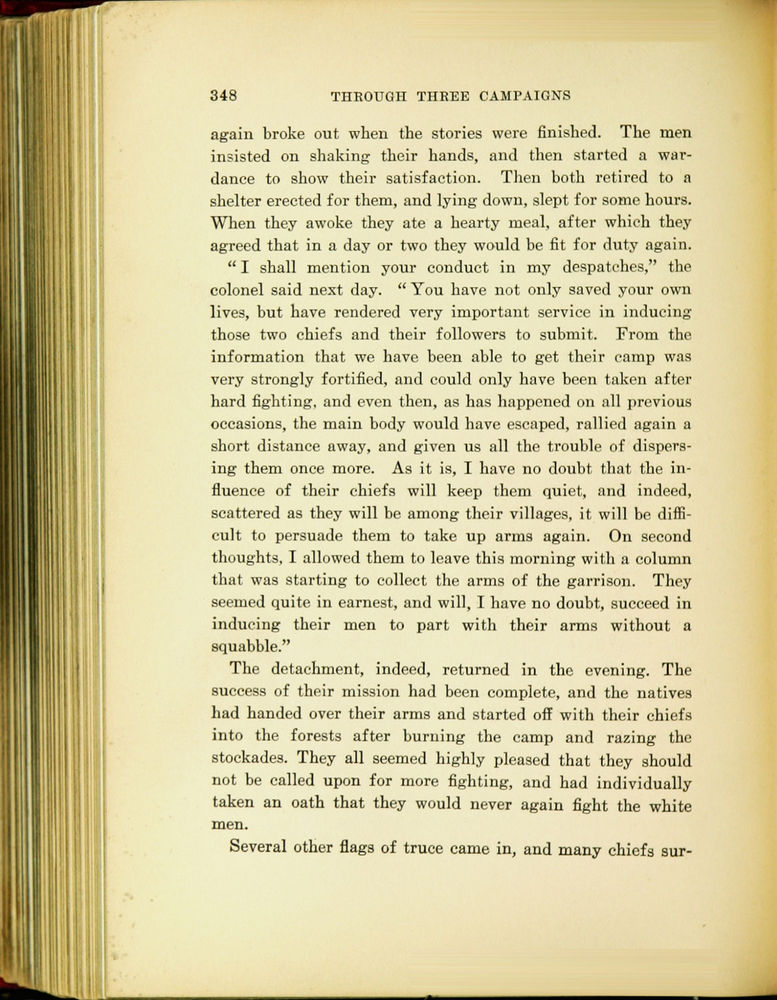 348 THROUGH THREE CAMPAIGNS

again broke out when the stories were finished. The men insisted on shaking their hands, and then started a war-dance to show their satisfaction. Then both retired to a shelter erected for them, and lying down, slept for some hours. When they awoke they ate a hearty meal, after which they agreed that in a day or two they would be fit for duty again.

"I shall mention your conduct in my despatches," the colonel said next day. "You have not only saved your own lives, but have rendered very important service in inducing those two chiefs and their followers to submit. From the information that we have been able to get their camp was very strongly fortified, and could only have been taken after hard fighting, and even then, as has happened on all previous occasions, the main body would have escaped, rallied again a short distance away, and given us all the trouble of dispersing them once more. As it is, I have no doubt that the influence of their chiefs will keep them quiet, and indeed, scattered as they will be among their villages, it will be difficult to persuade them to take up arms again. On second thoughts, I allowed them to leave this morning with a column that was starting to collect the arms of the garrison. They seemed quite in earnest, and will, I have no doubt, succeed in inducing their men to part with their arms without a squabble."

The detachment, indeed, returned in the evening. The success of their mission had been complete, and the natives had handed over their arms and started off with their chiefs into the forests after burning the camp and razing the stockades. They all seemed highly pleased that they should not be called upon for more fighting, and had individually taken an oath that they would never again fight the white men.

Several other flags of truce came in, and many chiefs sur-